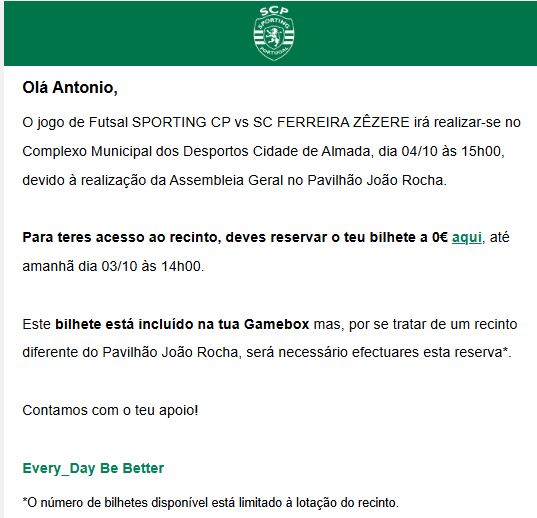 SCP
SPORTING
PORTUGAL

Olá Antonio,

O jogo de Futsal SPORTING CP vs SC FERREIRA ZÊZERE irá realizar-se no Complexo Municipal dos Desportos Cidade de Almada, dia 04/10 às 15h00, devido à realização da Assembleia Geral no Pavilhão João Rocha.

Para teres acesso ao recinto, deves reservar o teu bilhete a 0€ aqui, até amanhã dia 03/10 às 14h00.

Este bilhete está incluído na tua Gamebox mas, por se tratar de um recinto diferente do Pavilhão João Rocha, será necessário efectuares esta reserva*.

Contamos com o teu apoio!

Every_Day Be Better

*O número de bilhetes disponível está limitado à lotação do recinto.